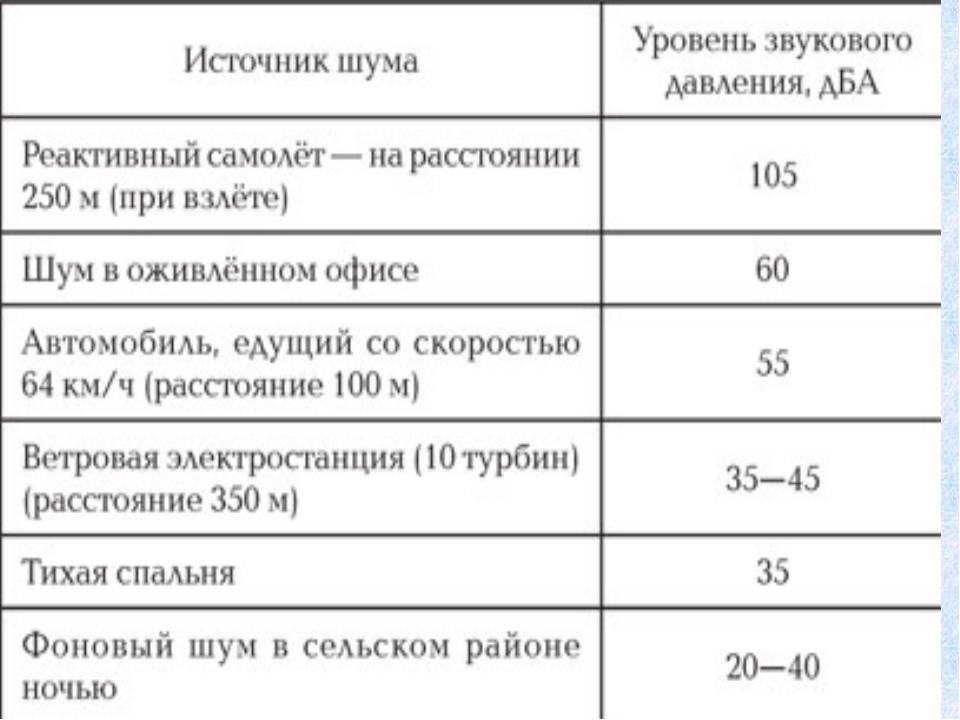 | Источник шума | Уровень звукового давления, дБА |
|---|---|
| Реактивный самолёт — на расстоянии 250 м (при взлёте) | 105 |
| Шум в оживлённом офисе | 60 |
| Автомобиль, едущий со скоростью 64 км/ч (расстояние 100 м) | 55 |
| Ветровая электростанция (10 турбин) (расстояние 350 м) | 35—45 |
| Тихая спальня | 35 |
| Фоновый шум в сельском районе ночью | 20—40 |